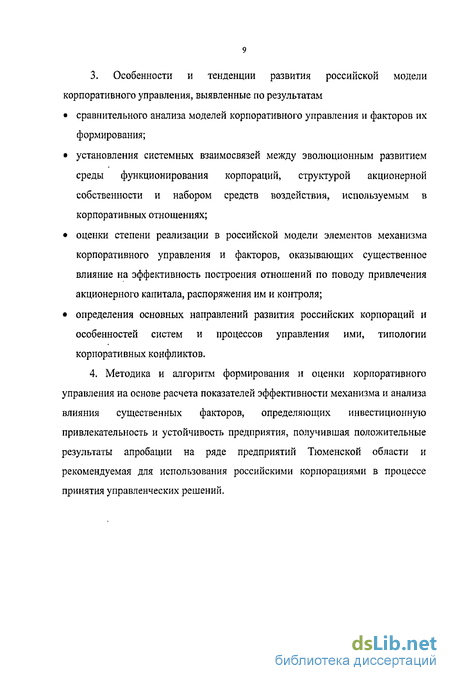 9

3. Особенности и тенденции развития российской модели корпоративного управления, выявленные по результатам

• сравнительного анализа моделей корпоративного управления и факторов их формирования;

• установления системных взаимосвязей между эволюционным развитием среды функционирования корпораций, структурой акционерной собственности и набором средств воздействия, используемым в корпоративных отношениях;

• оценки степени реализации в российской модели элементов механизма корпоративного управления и факторов, оказывающих существенное влияние на эффективность построения отношений по поводу привлечения акционерного капитала, распоряжения им и контроля;

• определения основных направлений развития российских корпораций и особенностей систем и процессов управления ими, типологии корпоративных конфликтов.

4. Методика и алгоритм формирования и оценки корпоративного управления на основе расчета показателей эффективности механизма и анализа влияния существенных факторов, определяющих инвестиционную привлекательность и устойчивость предприятия, получившая положительные результаты апробации на ряде предприятий Тюменской области и рекомендуемая для использования российскими корпорациями в процессе принятия управленческих решений.

dsLib.net
библиотека диссертаций